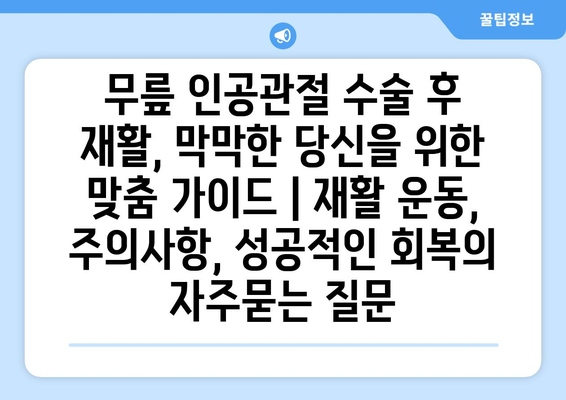 꿀팁정보

무릎 인공관절 수술 후 재활, 막막한 당신을 위한 맞춤 가이드 | 재활 운동, 주의사항, 성공적인 회복의 자주묻는 질문